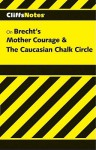 CliffsNotes

On Brecht's
Mother Courage &
The Caucasian Chalk Circle